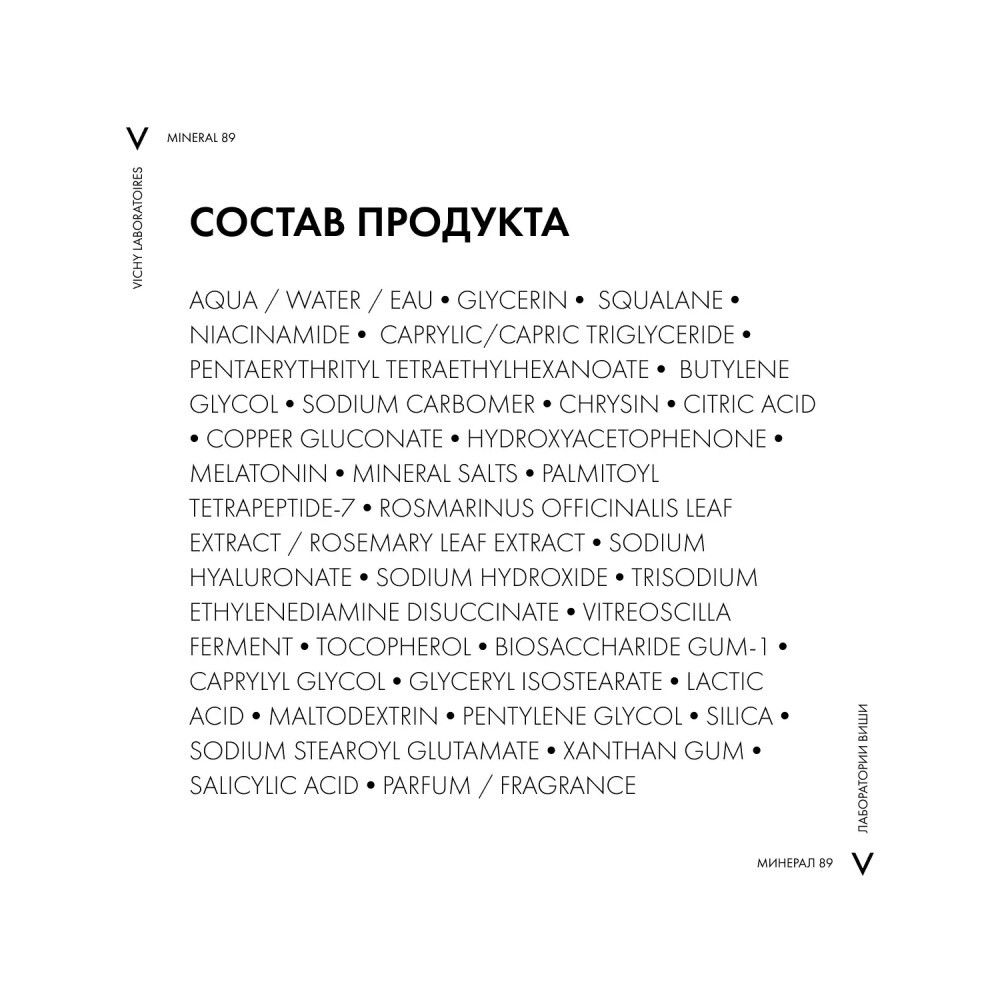 V MINERAL 89

VICHY LABORATOIRES

СОСТАВ ПРОДУКТА

AQUA / WATER / EAU • GLYCERIN • SQUALANE • NIACINAMIDE • CAPRYLIC/CAPRIC TRIGLYCERIDE • PENTAERYTHRITYL TETRAETHYLHEXANOATE • BUTYLENE GLYCOL • SODIUM CARBOMER • CHRYSIN • CITRIC ACID • COPPER GLUCONATE • HYDROXYACETOPHENONE • MELATONIN • MINERAL SALTS • PALMITOYL TETRAPEPTIDE-7 • ROSMARINUS OFFICINALIS LEAF EXTRACT / ROSEMARY LEAF EXTRACT • SODIUM HYALURONATE • SODIUM HYDROXIDE • TRISODIUM ETHYLENEDIAMINE DISUCCINATE • VITREOSCILLA FERMENT • TOCOPHEROL • BIOSACCHARIDE GUM-1 • CAPRYLYL GLYCOL • GLYCERYL ISOSTEARATE • LACTIC ACID • MALTODEXTRIN • PENTYLENE GLYCOL • SILICA • SODIUM STEAROYL GLUTAMATE • XANTHAN GUM • SALICYLIC ACID • PARFUM / FRAGRANCE

ЛАБОРАТОРИИ ВИШИ

МИНЕРАЛ 89 V